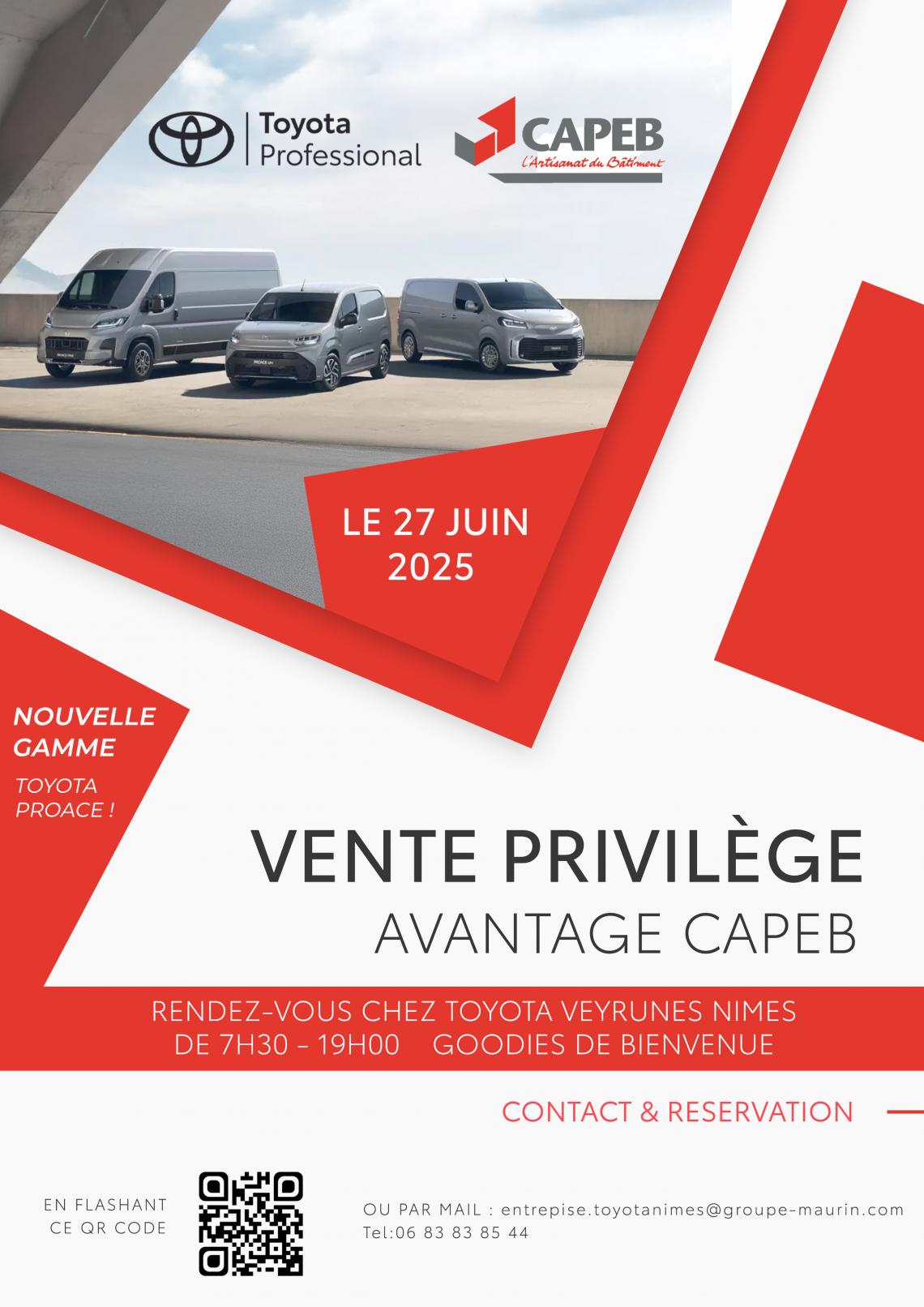 Toyota
Professional

CAPEB
L'Artisanat du Bâtiment

LE 27 JUIN
2025

NOUVELLE
GAMME

TOYOTA
PROACE !

VENTE PRIVILÈGE
AVANTAGE CAPEB

RENDEZ-VOUS CHEZ TOYOTA VEYRUNES NIMES
DE 7H30 - 19H00 GOODIES DE BIENVENUE

CONTACT & RESERVATION

EN FLASHANT
CE QR CODE

OU PAR MAIL : entrepise.toyotanimes@groupe-maurin.com
Tel:06 83 83 85 44